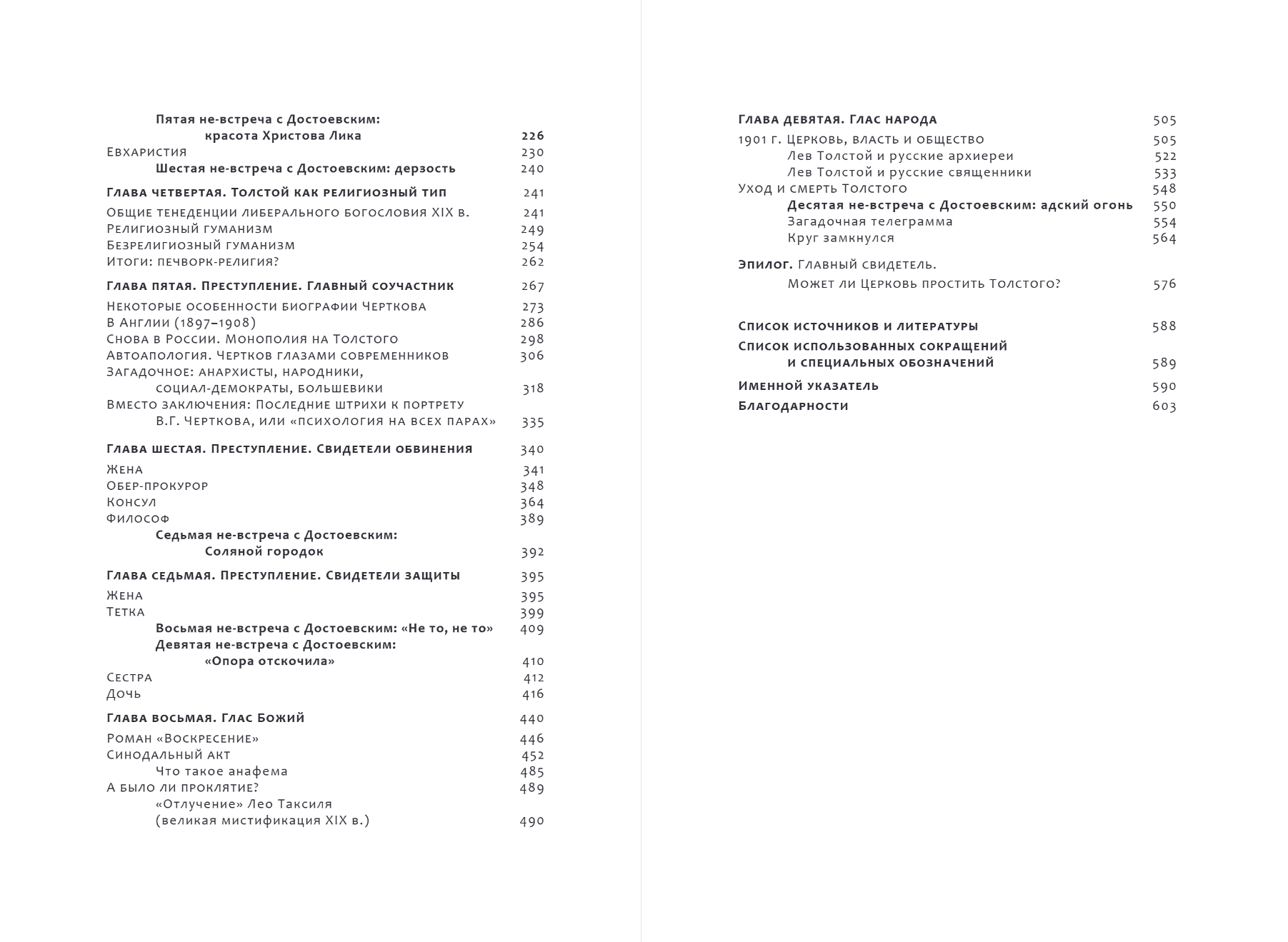 Пятая не-встреча с Достоевским: красота Христова Лика 226
Евхаристия 230
Шестая не-встреча с Достоевским: дерзость 240

Глава четвертая. Толстой как религиозный тип 241

Общие тенеденции либерального богословия XIX в. 241
Религиозный гуманизм 249
Безрелигиозный гуманизм 254
Итоги: печворк-религия? 262

Глава пятая. Преступление. Главный соучастник 267

Некоторые особенности биографии Черткова 273
В Англии (1897–1908) 286
Снова в России. Монополия на Толстого 298
Автоапология. Чертков глазами современников 306
Загадочное: анархисты, народники, социал-демократы, большевики 318
Вместо заключения: Последние штрихи к портрету В.Г. Черткова, или «психология на всех парах» 335

Глава шестая. Преступление. Свидетели обвинения 340

Жена 341
Обер-прокурор 348
Консул 364
Философ 389
Седьмая не-встреча с Достоевским: Соляной городок 392

Глава седьмая. Преступление. Свидетели защиты 395

Жена 395
Тетка 399
Восьмая не-встреча с Достоевским: «Не то, не то» 409
Девятая не-встреча с Достоевским: «Опора отскочила» 410
Сестра 412
Дочь 416

Глава восьмая. Глас Божий 440

Роман «Воскресение» 446
Синодальный акт 452
Что такое анафема 485
А было ли проклятие? 489
«Отлучение» Лео Таксиля (великая мистификация XIX в.) 490

Глава девятая. Глас народа 505

1901 г. Церковь, власть и общество 505
Лев Толстой и русские архиереи 522
Лев Толстой и русские священники 533
Уход и смерть Толстого 548
Десятая не-встреча с Достоевским: адский огонь 550
Загадочная телеграмма 554
Круг замкнулся 564

Эпилог. Главный свидетель. Может ли Церковь простить Толстого? 576

Список источников и литературы 588
Список использованных сокращений и специальных обозначений 589
Именной указатель 590
Благодарности 603